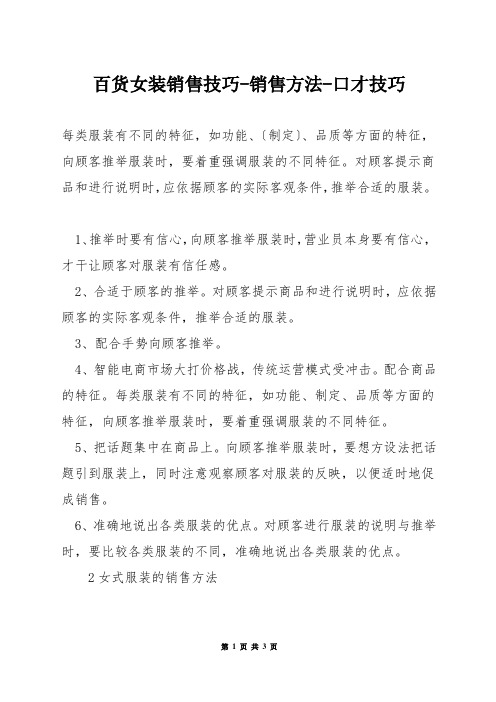 百货女装销售技巧-销售方法-口才技巧

每类服装有不同的特征，如功能、〔制定〕、品质等方面的特征，向顾客推举服装时，要着重强调服装的不同特征。对顾客提示商品和进行说明时，应依据顾客的实际客观条件，推举合适的服装。

1、推举时要有信心，向顾客推举服装时，营业员本身要有信心，才干让顾客对服装有信任感。

2、合适于顾客的推举。对顾客提示商品和进行说明时，应依据顾客的实际客观条件，推举合适的服装。

3、配合手势向顾客推举。

4、智能电商市场大打价格战，传统运营模式受冲击。配合商品的特征。每类服装有不同的特征，如功能、制定、品质等方面的特征，向顾客推举服装时，要着重强调服装的不同特征。

5、把话题集中在商品上。向顾客推举服装时，要想方设法把话题引到服装上，同时注意观察顾客对服装的反映，以便适时地促成销售。

6、准确地说出各类服装的优点。对顾客进行服装的说明与推举时，要比较各类服装的不同，准确地说出各类服装的优点。

2 女式服装的销售方法

第 1 页 共 3 页